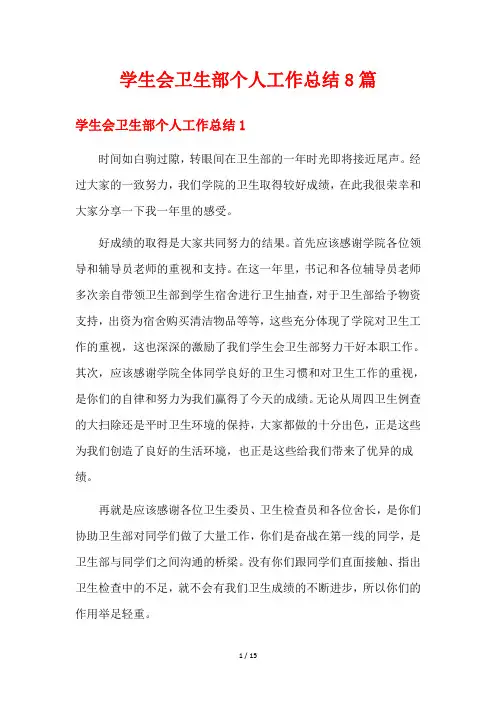 学生会卫生部个人工作总结8篇

学生会卫生部个人工作总结1

时间如白驹过隙，转眼间在卫生部的一年时光即将接近尾声。经过大家的一致努力，我们学院的卫生取得较好成绩，在此我很荣幸和大家分享一下我一年里的感受。

好成绩的取得是大家共同努力的结果。首先应该感谢学院各位领导和辅导员老师的重视和支持。在这一年里，书记和各位辅导员老师多次亲自带领卫生部到学生宿舍进行卫生抽查，对于卫生部给予物资支持，出资为宿舍购买清洁物品等等，这些充分体现了学院对卫生工作的重视，这也深深的激励了我们学生会卫生部努力干好本职工作。其次，应该感谢学院全体同学良好的卫生习惯和对卫生工作的重视，是你们的自律和努力为我们赢得了今天的成绩。无论从周四卫生例查的大扫除还是平时卫生环境的保持，大家都做的十分出色，正是这些为我们创造了良好的生活环境，也正是这些给我们带来了优异的成绩。

再就是应该感谢各位卫生委员、卫生检查员和各位舍长，是你们协助卫生部对同学们做了大量工作，你们是奋战在第一线的同学，是卫生部与同学们之间沟通的桥梁。没有你们跟同学们直面接触、指出卫生检查中的不足，就不会有我们卫生成绩的不断进步，所以你们的作用举足轻重。

1 / 15